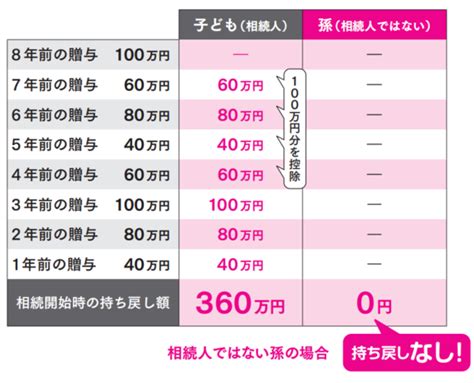 | | 子ども（相続人） | 孫（相続人ではない） |
|---|---|---|
| 8年前の贈与 100万円 | — | — |
| 7年前の贈与 60万円 | 60万円 | — |
| 6年前の贈与 80万円 | 80万円 | — |
| 5年前の贈与 40万円 | 40万円 | — |
| 4年前の贈与 60万円 | 60万円 | — |
| 3年前の贈与 100万円 | 100万円 | — |
| 2年前の贈与 80万円 | 80万円 | — |
| 1年前の贈与 40万円 | 40万円 | — |
| 相続開始時の持ち戻し額 | 360万円 | 0円 |

100万円分を控除

相続人ではない孫の場合

持ち戻しなし!